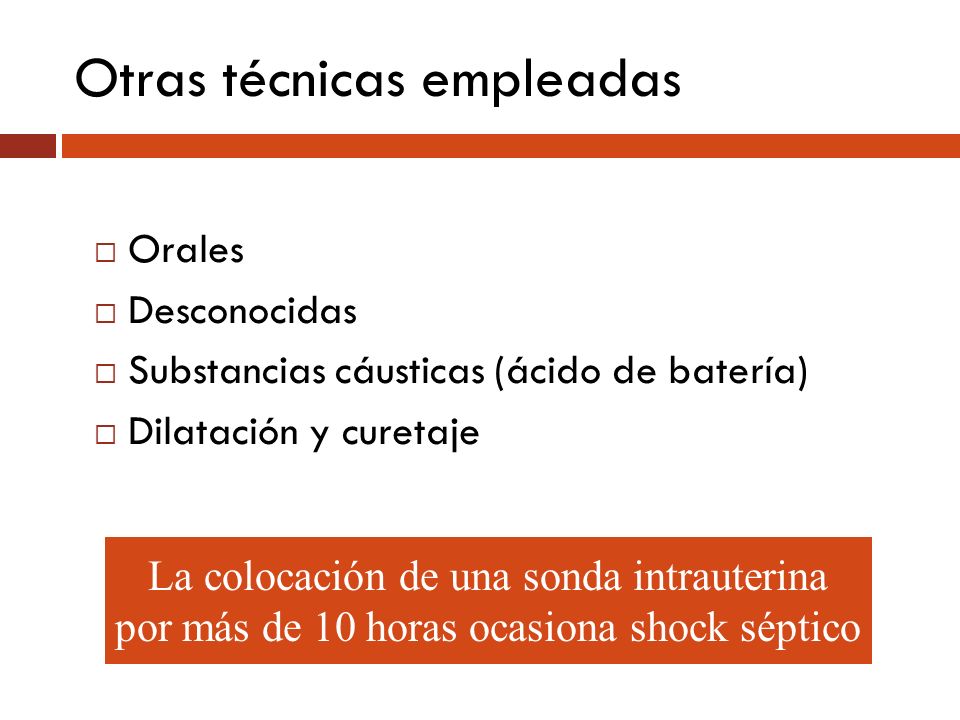 Otras técnicas empleadas

□ Orales
□ Desconocidas
□ Substancias cáusticas (ácido de batería)
□ Dilatación y curetaje

La colocación de una sonda intrauterina por más de 10 horas ocasiona shock séptico